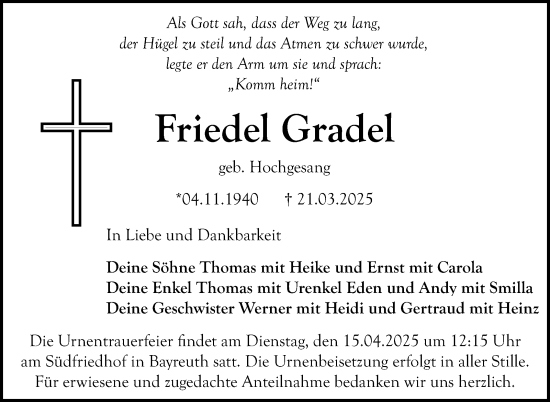 Als Gott sah, dass der Weg zu lang,
der Hügel zu steil und das Atmen zu schwer wurde,
legte er den Arm um sie und sprach:
„Komm heim!“

Friedel Gradel

geb. Hochgesang

*04.11.1940 † 21.03.2025

In Liebe und Dankbarkeit

Deine Söhne Thomas mit Heike und Ernst mit Carola
Deine Enkel Thomas mit Urenkel Eden und Andy mit Smilla
Deine Geschwister Werner mit Heidi und Gertraud mit Heinz

Die Urnentrauerfeier findet am Dienstag, den 15.04.2025 um 12:15 Uhr am Südfriedhof in Bayreuth satt. Die Urnenbeisetzung erfolgt in aller Stille. Für erwiesene und zugedachte Anteilnahme bedanken wir uns herzlich.